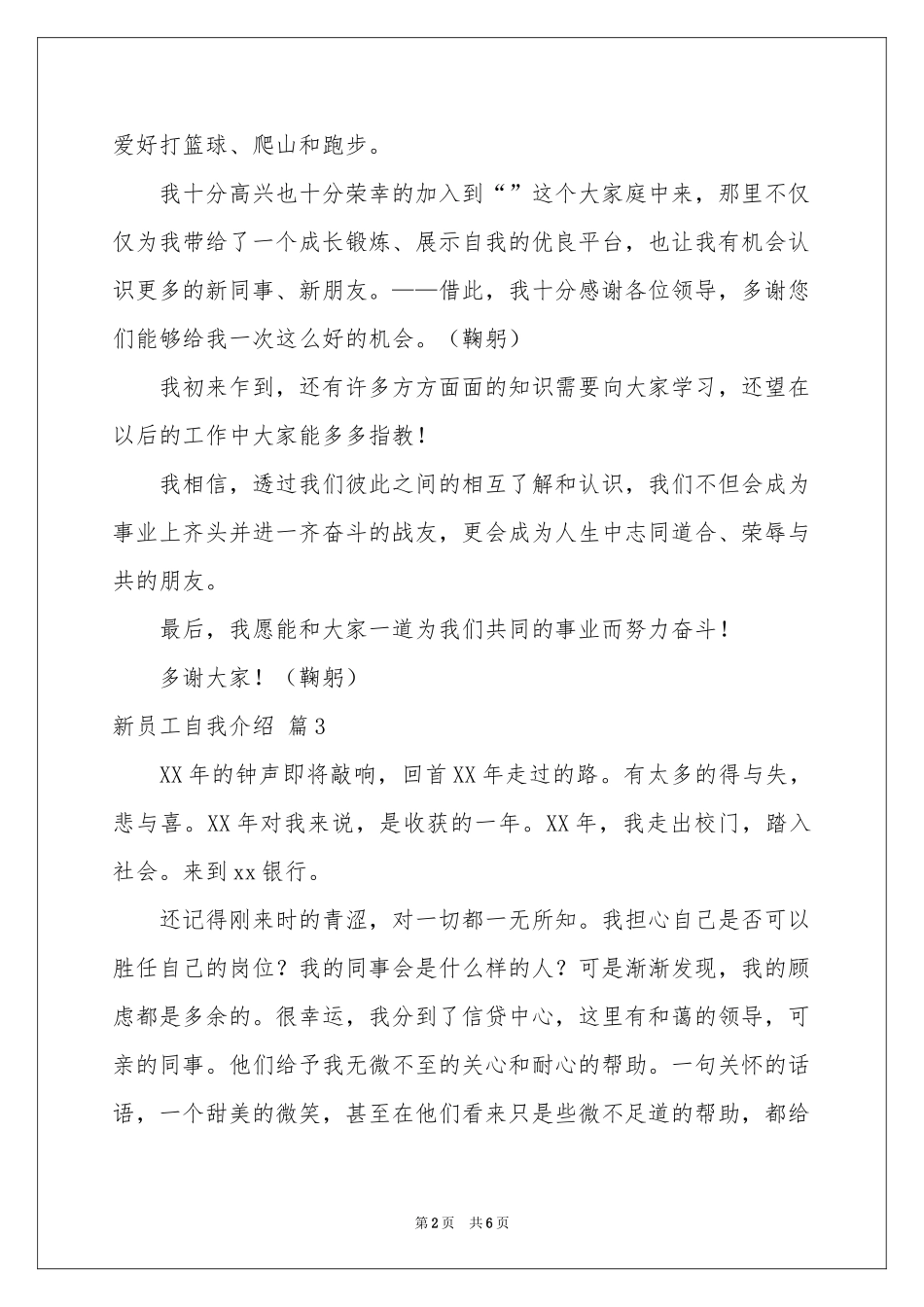 爱好打篮球、爬山和跑步。

我十分高兴也十分荣幸的加入到“”这个大家庭中来，那里不仅仅为我带给了一个成长锻炼、展示自我的优良平台，也让我有机会认识更多的新同事、新朋友。——借此，我十分感谢各位领导，多谢您们能够给我一次这么好的机会。（鞠躬）

我初来乍到，还有许多方方面面的知识需要向大家学习，还望在以后的工作中大家能多多指教！

我相信，透过我们彼此之间的相互了解和认识，我们不但会成为事业上齐头并进一齐奋斗的战友，更会成为人生中志同道合、荣辱与共的朋友。

最后，我愿能和大家一道为我们共同的事业而努力奋斗！

多谢大家！（鞠躬）

新员工自我介绍 篇3

XX年的钟声即将敲响，回首XX年走过的路。有太多的得与失，悲与喜。XX年对我来说，是收获的一年。XX年，我走出校门，踏入社会。来到xx银行。

还记得刚来时的青涩，对一切都一无所知。我担心自己是否可以胜任自己的岗位？我的同事会是什么样的人？可是渐渐发现，我的顾虑都是多余的。很幸运，我分到了信贷中心，这里有和蔼的领导，可亲的同事。他们给予我无微不至的关心和耐心的帮助。一句关怀的话语，一个甜美的微笑，甚至在他们看来只是些微不足道的帮助，都给

第2页 共6页